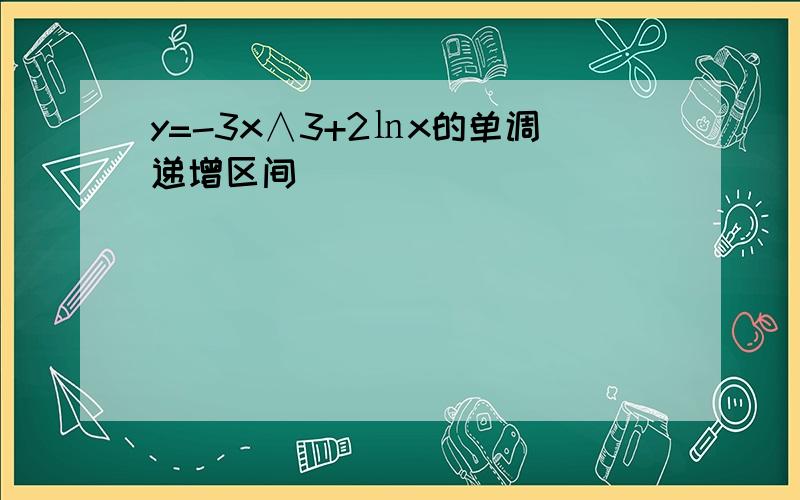 y=-3x∧3+2lnx的单调递增区间